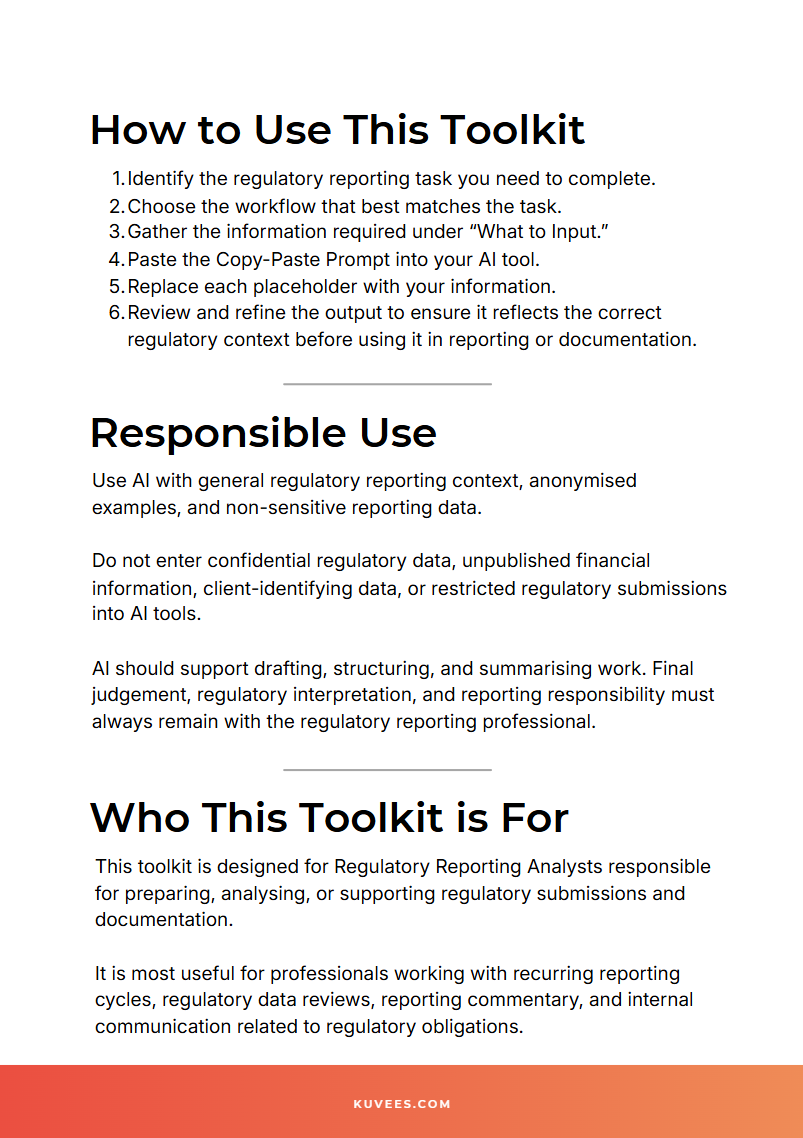 How to Use This Toolkit

1. Identify the regulatory reporting task you need to complete.
2. Choose the workflow that best matches the task.
3. Gather the information required under “What to Input.”
4. Paste the Copy-Paste Prompt into your AI tool.
5. Replace each placeholder with your information.
6. Review and refine the output to ensure it reflects the correct regulatory context before using it in reporting or documentation.

Responsible Use

Use AI with general regulatory reporting context, anonymised examples, and non-sensitive reporting data.

Do not enter confidential regulatory data, unpublished financial information, client-identifying data, or restricted regulatory submissions into AI tools.

AI should support drafting, structuring, and summarising work. Final judgement, regulatory interpretation, and reporting responsibility must always remain with the regulatory reporting professional.

Who This Toolkit is For

This toolkit is designed for Regulatory Reporting Analysts responsible for preparing, analysing, or supporting regulatory submissions and documentation.

It is most useful for professionals working with recurring reporting cycles, regulatory data reviews, reporting commentary, and internal communication related to regulatory obligations.

KUVEES.COM